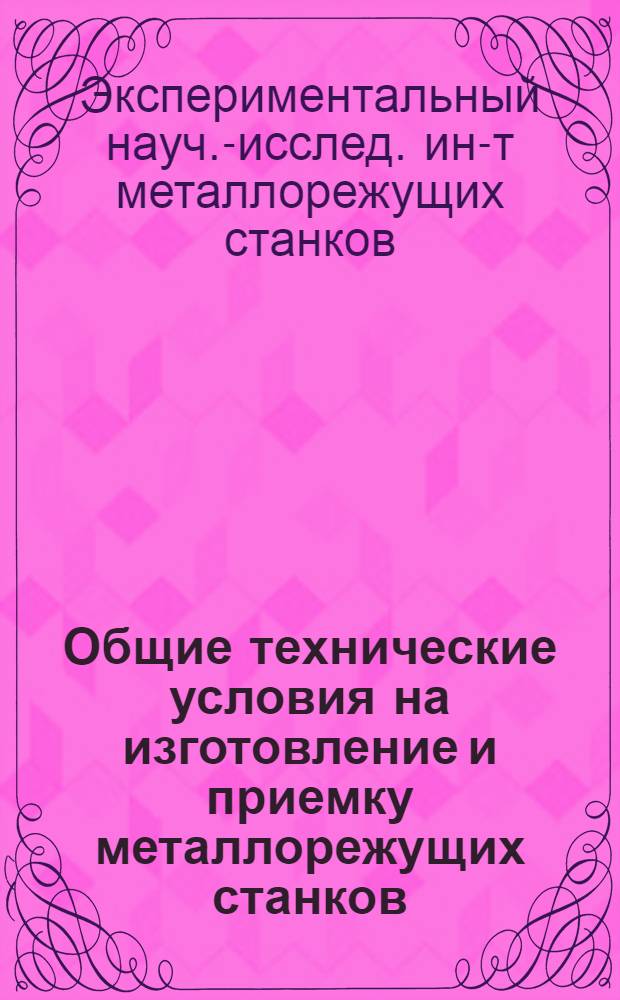 Экспериментальный науч.-исслед. ин-т металлорежущих станков

Общие технические условия на изготовление и приемку металлорежущих станков